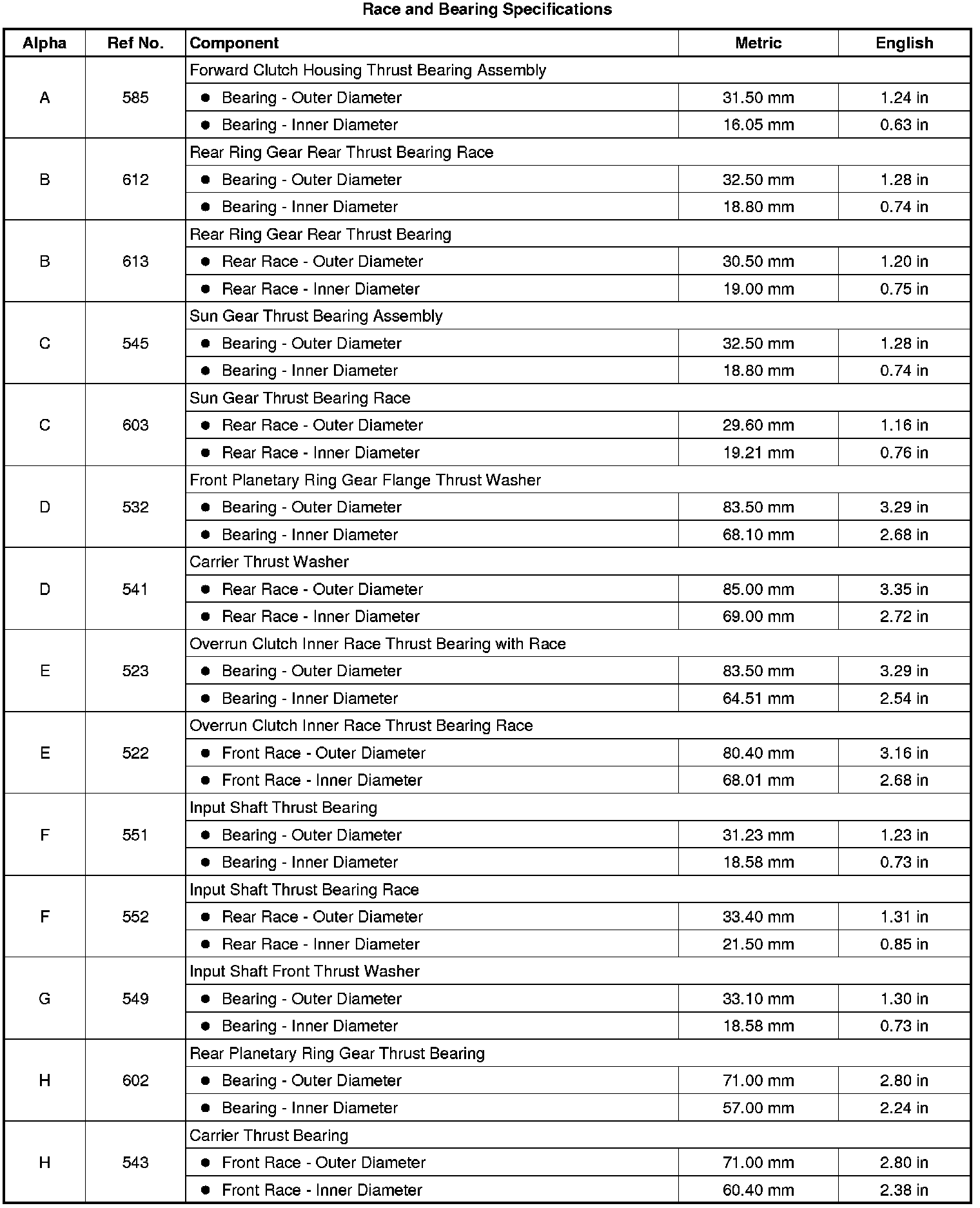 Race and Bearing Specifications

| Alpha | Ref No. | Component | Metric | English |
|---|---|---|---|---|
| A | 585 | Forward Clutch Housing Thrust Bearing Assembly | | |
| | | • Bearing - Outer Diameter | 31.50 mm | 1.24 in |
| | | • Bearing - Inner Diameter | 16.05 mm | 0.63 in |
| B | 612 | Rear Ring Gear Rear Thrust Bearing Race | | |
| | | • Bearing - Outer Diameter | 32.50 mm | 1.28 in |
| | | • Bearing - Inner Diameter | 18.80 mm | 0.74 in |
| B | 613 | Rear Ring Gear Rear Thrust Bearing | | |
| | | • Rear Race - Outer Diameter | 30.50 mm | 1.20 in |
| | | • Rear Race - Inner Diameter | 19.00 mm | 0.75 in |
| C | 545 | Sun Gear Thrust Bearing Assembly | | |
| | | • Bearing - Outer Diameter | 32.50 mm | 1.28 in |
| | | • Bearing - Inner Diameter | 18.80 mm | 0.74 in |
| C | 603 | Sun Gear Thrust Bearing Race | | |
| | | • Rear Race - Outer Diameter | 29.60 mm | 1.16 in |
| | | • Rear Race - Inner Diameter | 19.21 mm | 0.76 in |
| D | 532 | Front Planetary Ring Gear Flange Thrust Washer | | |
| | | • Bearing - Outer Diameter | 83.50 mm | 3.29 in |
| | | • Bearing - Inner Diameter | 68.10 mm | 2.68 in |
| D | 541 | Carrier Thrust Washer | | |
| | | • Rear Race - Outer Diameter | 85.00 mm | 3.35 in |
| | | • Rear Race - Inner Diameter | 69.00 mm | 2.72 in |
| E | 523 | Overrun Clutch Inner Race Thrust Bearing with Race | | |
| | | • Bearing - Outer Diameter | 83.50 mm | 3.29 in |
| | | • Bearing - Inner Diameter | 64.51 mm | 2.54 in |
| E | 522 | Overrun Clutch Inner Race Thrust Bearing Race | | |
| | | • Front Race - Outer Diameter | 80.40 mm | 3.16 in |
| | | • Front Race - Inner Diameter | 68.01 mm | 2.68 in |
| F | 551 | Input Shaft Thrust Bearing | | |
| | | • Bearing - Outer Diameter | 31.23 mm | 1.23 in |
| | | • Bearing - Inner Diameter | 18.58 mm | 0.73 in |
| F | 552 | Input Shaft Thrust Bearing Race | | |
| | | • Rear Race - Outer Diameter | 33.40 mm | 1.31 in |
| | | • Rear Race - Inner Diameter | 21.50 mm | 0.85 in |
| G | 549 | Input Shaft Front Thrust Washer | | |
| | | • Bearing - Outer Diameter | 33.10 mm | 1.30 in |
| | | • Bearing - Inner Diameter | 18.58 mm | 0.73 in |
| H | 602 | Rear Planetary Ring Gear Thrust Bearing | | |
| | | • Bearing - Outer Diameter | 71.00 mm | 2.80 in |
| | | • Bearing - Inner Diameter | 57.00 mm | 2.24 in |
| H | 543 | Carrier Thrust Bearing | | |
| | | • Front Race - Outer Diameter | 71.00 mm | 2.80 in |
| | | • Front Race - Inner Diameter | 60.40 mm | 2.38 in |